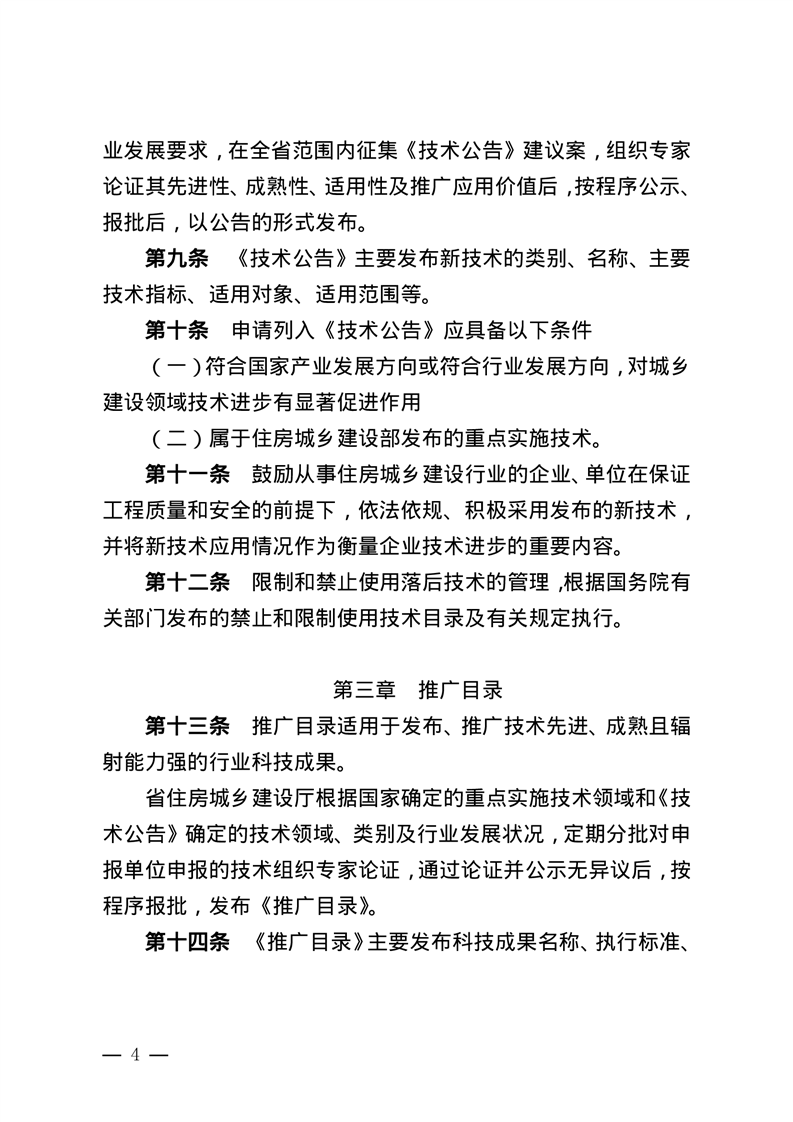 业发展要求，在全省范围内征集《技术公告》建议案，组织专家论证其先进性、成熟性、适用性及推广应用价值后，按程序公示、报批后，以公告的形式发布。

第九条　《技术公告》主要发布新技术的类别、名称、主要技术指标、适用对象、适用范围等。

第十条　申请列入《技术公告》应具备以下条件

（一）符合国家产业发展方向或符合行业发展方向，对城乡建设领域技术进步有显著促进作用

（二）属于住房城乡建设部发布的重点实施技术。

第十一条　鼓励从事住房城乡建设行业的企业、单位在保证工程质量和安全的前提下，依法依规、积极采用发布的新技术，并将新技术应用情况作为衡量企业技术进步的重要内容。

第十二条　限制和禁止使用落后技术的管理，根据国务院有关部门发布的禁止和限制使用技术目录及有关规定执行。

第三章　推广目录

第十三条　推广目录适用于发布、推广技术先进、成熟且辐射能力强的行业科技成果。

省住房城乡建设厅根据国家确定的重点实施技术领域和《技术公告》确定的技术领域、类别及行业发展状况，定期分批对申报单位申报的技术组织专家论证，通过论证并公示无异议后，按程序报批，发布《推广目录》。

第十四条　《推广目录》主要发布科技成果名称、执行标准、

— 4 —